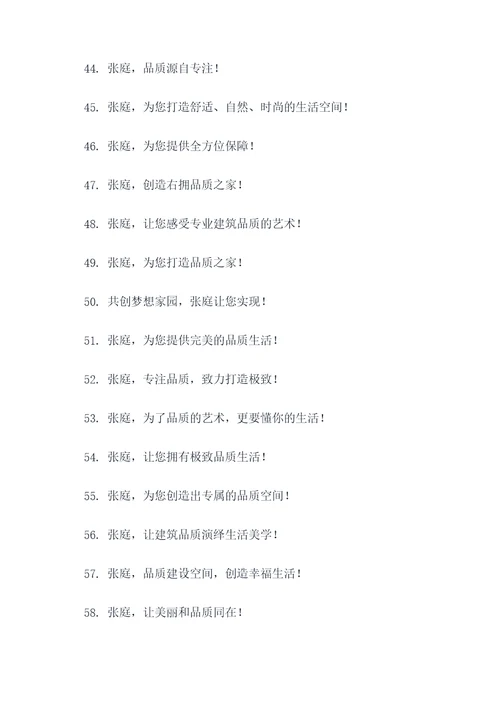 44. 张庭，品质源自专注！

45. 张庭，为您打造舒适、自然、时尚的生活空间！

46. 张庭，为您提供全方位保障！

47. 张庭，创造右拥品质之家！

48. 张庭，让您感受专业建筑品质的艺术！

49. 张庭，为您打造品质之家！

50. 共创梦想家园，张庭让您实现！

51. 张庭，为您提供完美的品质生活！

52. 张庭，专注品质，致力打造极致！

53. 张庭，为了品质的艺术，更要懂你的生活！

54. 张庭，让您拥有极致品质生活！

55. 张庭，为您创造出专属的品质空间！

56. 张庭，让建筑品质演绎生活美学！

57. 张庭，品质建设空间，创造幸福生活！

58. 张庭，让美丽和品质同在！